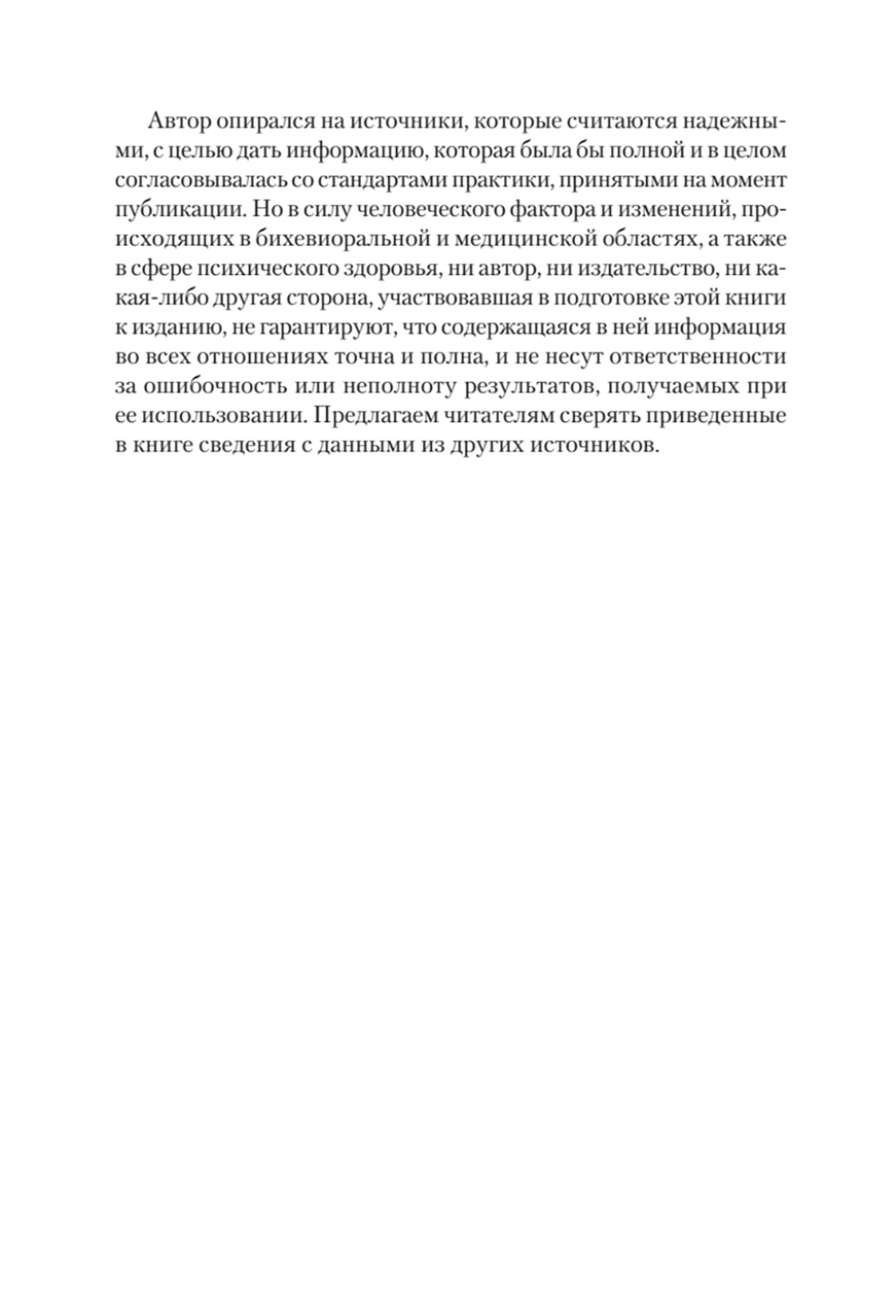 Автор опирался на источники, которые считаются надежными, с целью дать информацию, которая была бы полной и в целом согласовывалась со стандартами практики, принятыми на момент публикации. Но в силу человеческого фактора и изменений, происходящих в бихевиоральной и медицинской областях, а также в сфере психического здоровья, ни автор, ни издательство, ни какая-либо другая сторона, участвовавшая в подготовке этой книги к изданию, не гарантируют, что содержащаяся в ней информация во всех отношениях точна и полна, и не несут ответственности за ошибочность или неполноту результатов, получаемых при ее использовании. Предлагаем читателям сверять приведенные в книге сведения с данными из других источников.